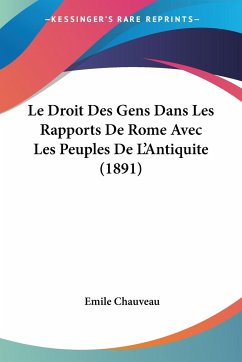 —KESSINGER'S RARE REPRINTS—

Le Droit Des Gens Dans Les Rapports De Rome Avec Les Peuples De L'Antiquite (1891)

Emile Chauveau